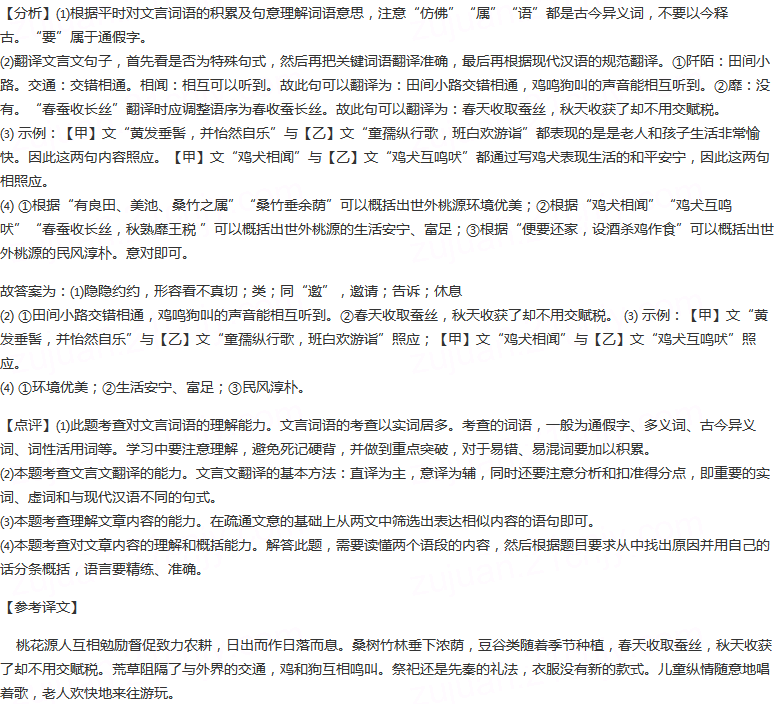 【分析】(1)根据平时对文言词语的积累及句意理解词语意思，注意“仿佛”“属”“语”都是古今异义词，不要以今释古。“要”属于通假字。
(2)翻译文言文句子，首先看是否为特殊句式，然后再把关键词语翻译准确，最后再根据现代汉语的规范翻译。①阡陌：田间小路。交通：交错相通。相闻：相互可以听到。故此句可以翻译为：田间小路交错相通，鸡鸣狗叫的声音能相互听到。②靡：没有。“春蚕收长丝”翻译时应调整语序为春收蚕长丝。故此句可以翻译为：春天收取蚕丝，秋天收获了却不用交赋税。
(3) 示例：【甲】文“黄发垂髫，并怡然自乐”与【乙】文“童孺纵行歌，班白欢游诣”都表现的是是老人和孩子生活非常愉快。因此这两句内容照应。【甲】文“鸡犬相闻”与【乙】文“鸡犬互鸣吠”都通过写鸡犬表现生活的和平安宁，因此这两句相照应。
(4) ①根据“有良田、美池、桑竹之属”“桑竹垂余荫”可以概括出世外桃源环境优美；②根据“鸡犬相闻”“鸡犬互鸣吠”“春蚕收长丝，秋熟靡王税 ”可以概括出世外桃源的生活安宁、富足；③根据“便要还家，设酒杀鸡作食”可以概括出世外桃源的民风淳朴。意对即可。

故答案为：(1)隐隐约约，形容看不真切；类；同“邀”，邀请；告诉；休息
(2) ①田间小路交错相通，鸡鸣狗叫的声音能相互听到。②春天收取蚕丝，秋天收获了却不用交赋税。 (3) 示例：【甲】文“黄发垂髫，并怡然自乐”与【乙】文“童孺纵行歌，班白欢游诣”照应；【甲】文“鸡犬相闻”与【乙】文“鸡犬互鸣吠”照应。
(4) ①环境优美；②生活安宁、富足；③民风淳朴。

【点评】(1)此题考查对文言词语的理解能力。文言词语的考查以实词居多。考查的词语，一般为通假字、多义词、古今异义词、词性活用词等。学习中要注意理解，避免死记硬背，并做到重点突破，对于易错、易混词要加以积累。
(2)本题考查文言文翻译的能力。文言文翻译的基本方法：直译为主，意译为辅，同时还要注意分析和扣准得分点，即重要的实词、虚词和与现代汉语不同的句式。
(3)本题考查理解文章内容的能力。在疏通文意的基础上从两文中筛选出表达相似内容的语句即可。
(4)本题考查对文章内容的理解和概括能力。解答此题，需要读懂两个语段的内容，然后根据题目要求从中找出原因并用自己的话分条概括，语言要精练、准确。

【参考译文】

桃花源人互相勉励督促致力农耕，日出而作日落而息。桑树竹林垂下浓荫，豆谷类随着季节种植，春天收取蚕丝，秋天收获了却不用交赋税。荒草阻隔了与外界的交通，鸡和狗互相鸣叫。祭祀还是先秦的礼法，衣服没有新的款式。儿童纵情随意地唱着歌，老人欢快地来往游玩。